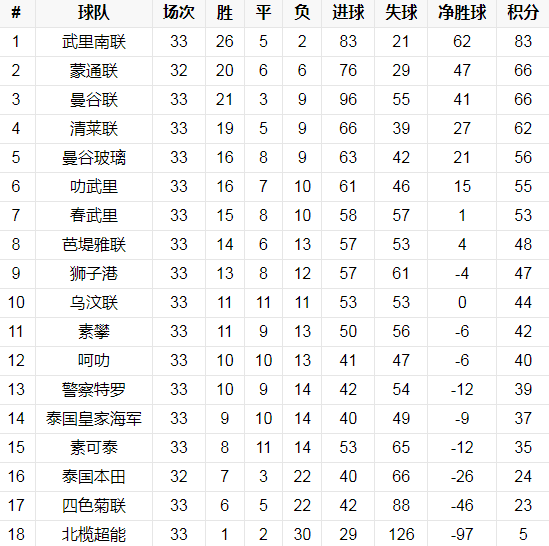 | # | 球队 | 场次 | 胜 | 平 | 负 | 进球 | 失球 | 净胜球 | 积分 |
|---|---|---|---|---|---|---|---|---|---|
| 1 | 武里南联 | 33 | 26 | 5 | 2 | 83 | 21 | 62 | 83 |
| 2 | 蒙通联 | 32 | 20 | 6 | 6 | 76 | 29 | 47 | 66 |
| 3 | 曼谷联 | 33 | 21 | 3 | 9 | 96 | 55 | 41 | 66 |
| 4 | 清莱联 | 33 | 19 | 5 | 9 | 66 | 39 | 27 | 62 |
| 5 | 曼谷玻璃 | 33 | 16 | 8 | 9 | 63 | 42 | 21 | 56 |
| 6 | 叻武里 | 33 | 16 | 7 | 10 | 61 | 46 | 15 | 55 |
| 7 | 春武里 | 33 | 15 | 8 | 10 | 58 | 57 | 1 | 53 |
| 8 | 芭堤雅联 | 33 | 14 | 6 | 13 | 57 | 53 | 4 | 48 |
| 9 | 狮子港 | 33 | 13 | 8 | 12 | 57 | 61 | -4 | 47 |
| 10 | 乌汶联 | 33 | 11 | 11 | 11 | 53 | 53 | 0 | 44 |
| 11 | 素攀 | 33 | 11 | 9 | 13 | 50 | 56 | -6 | 42 |
| 12 | 呵叻 | 33 | 10 | 10 | 13 | 41 | 47 | -6 | 40 |
| 13 | 警察特罗 | 33 | 10 | 9 | 14 | 42 | 54 | -12 | 39 |
| 14 | 泰国皇家海军 | 33 | 9 | 10 | 14 | 40 | 49 | -9 | 37 |
| 15 | 素可泰 | 33 | 8 | 11 | 14 | 53 | 65 | -12 | 35 |
| 16 | 泰国本田 | 32 | 7 | 3 | 22 | 40 | 66 | -26 | 24 |
| 17 | 四色菊联 | 33 | 6 | 5 | 22 | 42 | 88 | -46 | 23 |
| 18 | 北榄超能 | 33 | 1 | 2 | 30 | 29 | 126 | -97 | 5 |